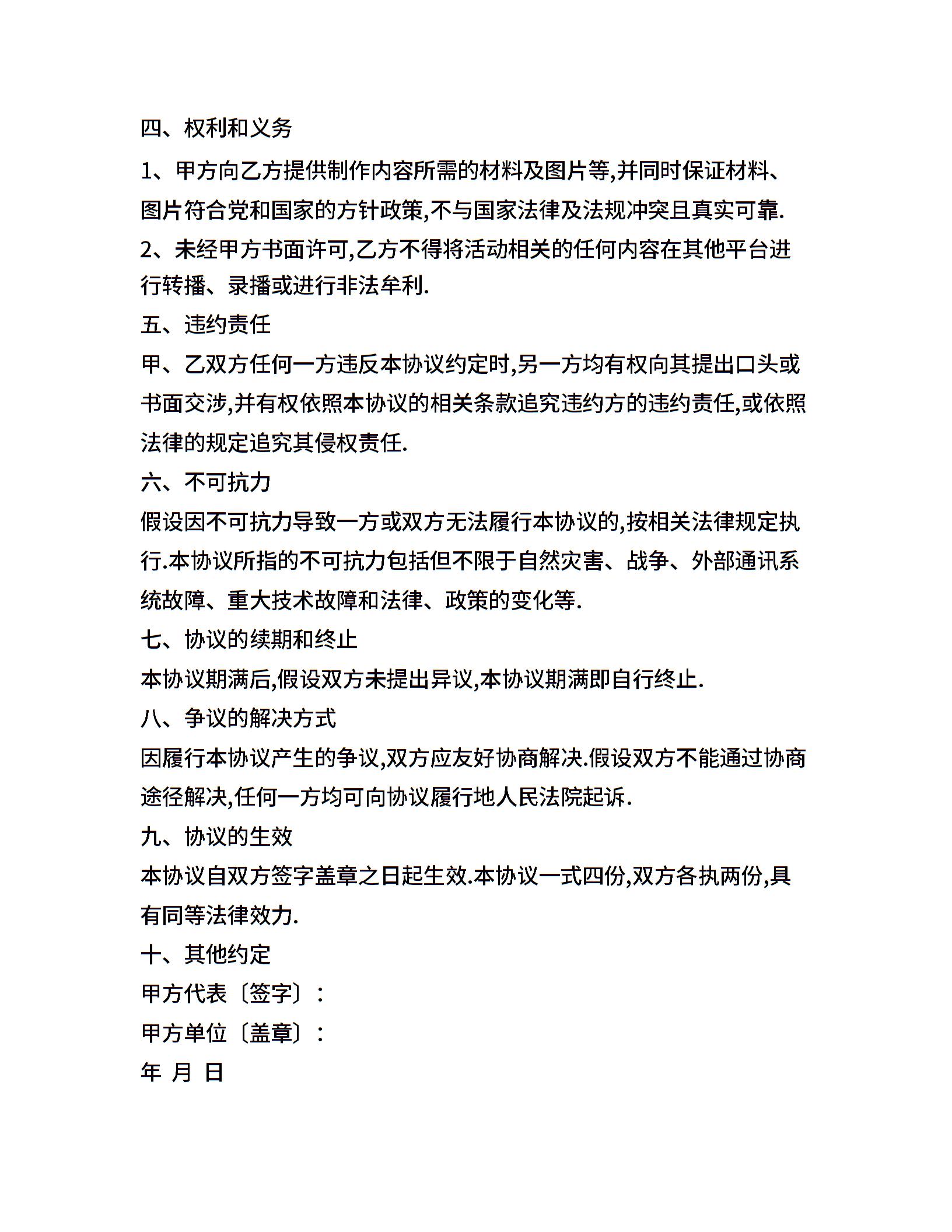 四、权利和义务

1、甲方向乙方提供制作内容所需的材料及图片等,并同时保证材料、图片符合党和国家的方针政策,不与国家法律及法规冲突且真实可靠.

2、未经甲方书面许可,乙方不得将活动相关的任何内容在其他平台进行转播、录播或进行非法牟利.

五、违约责任

甲、乙双方任何一方违反本协议约定时,另一方均有权向其提出口头或书面交涉,并有权依照本协议的相关条款追究违约方的违约责任,或依照法律的规定追究其侵权责任.

六、不可抗力

假设因不可抗力导致一方或双方无法履行本协议的,按相关法律规定执行.本协议所指的不可抗力包括但不限于自然灾害、战争、外部通讯系统故障、重大技术故障和法律、政策的变化等.

七、协议的续期和终止

本协议期满后,假设双方未提出异议,本协议期满即自行终止.

八、争议的解决方式

因履行本协议产生的争议,双方应友好协商解决.假设双方不能通过协商途径解决,任何一方均可向协议履行地人民法院起诉.

九、协议的生效

本协议自双方签字盖章之日起生效.本协议一式四份,双方各执两份,具有同等法律效力.

十、其他约定

甲方代表〔签字〕:

甲方单位〔盖章〕:

年 月 日